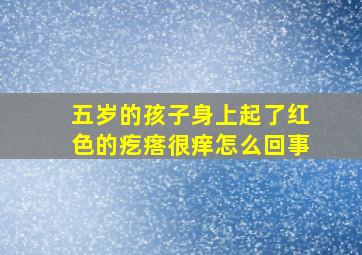 五岁的孩子身上起了红色的疙瘩很痒怎么回事